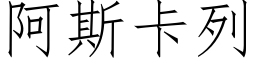 阿斯卡列